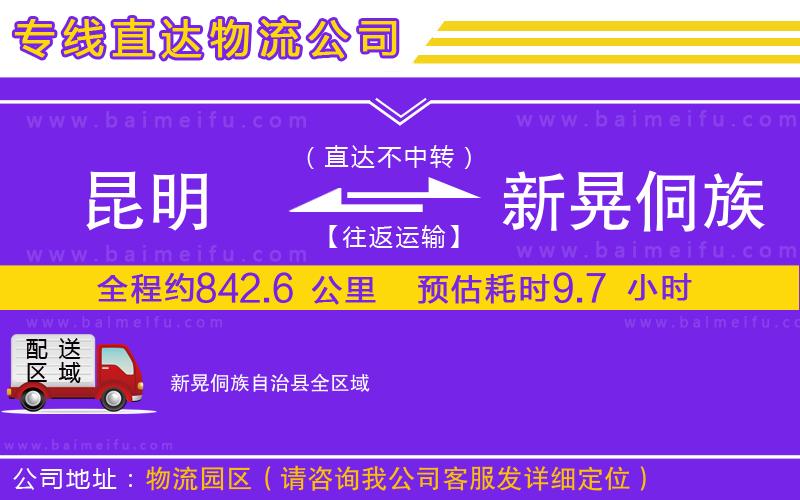 专线直达物流公司

www.baimeifu.com www.baimeifu.com

（直达不中转）

昆明

新晃侗族

【往返运输】

www.baimeifu.com www.baimeifu.com

全程约842.6 公里 预估耗时9.7 小时

www.baimeifu.com www.baimeifu.com

配送区域

新晃侗族自治县全区域

www.baimeifu.com

公司地址：物流园区（请咨询我公司客服发详细定位）